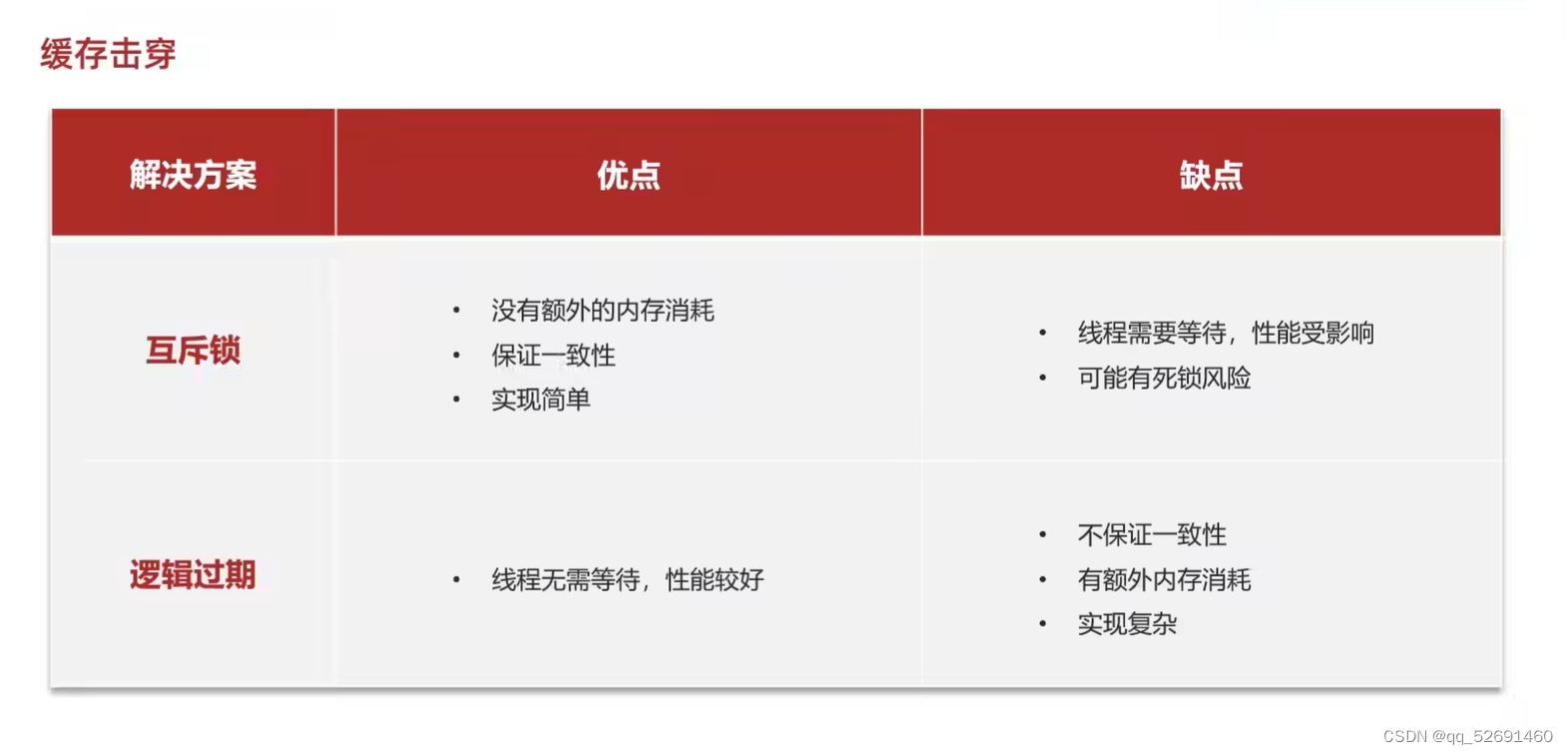 缓存击穿

| 解决方案 | 优点 | 缺点 |
|---|---|---|
| 互斥锁 | • 没有额外的内存消耗 • 保证一致性 • 实现简单 | • 线程需要等待，性能受影响 • 可能有死锁风险 |
| 逻辑过期 | • 线程无需等待，性能较好 | • 不保证一致性 • 有额外内存消耗 • 实现复杂 |

CSDN @qq_52691460